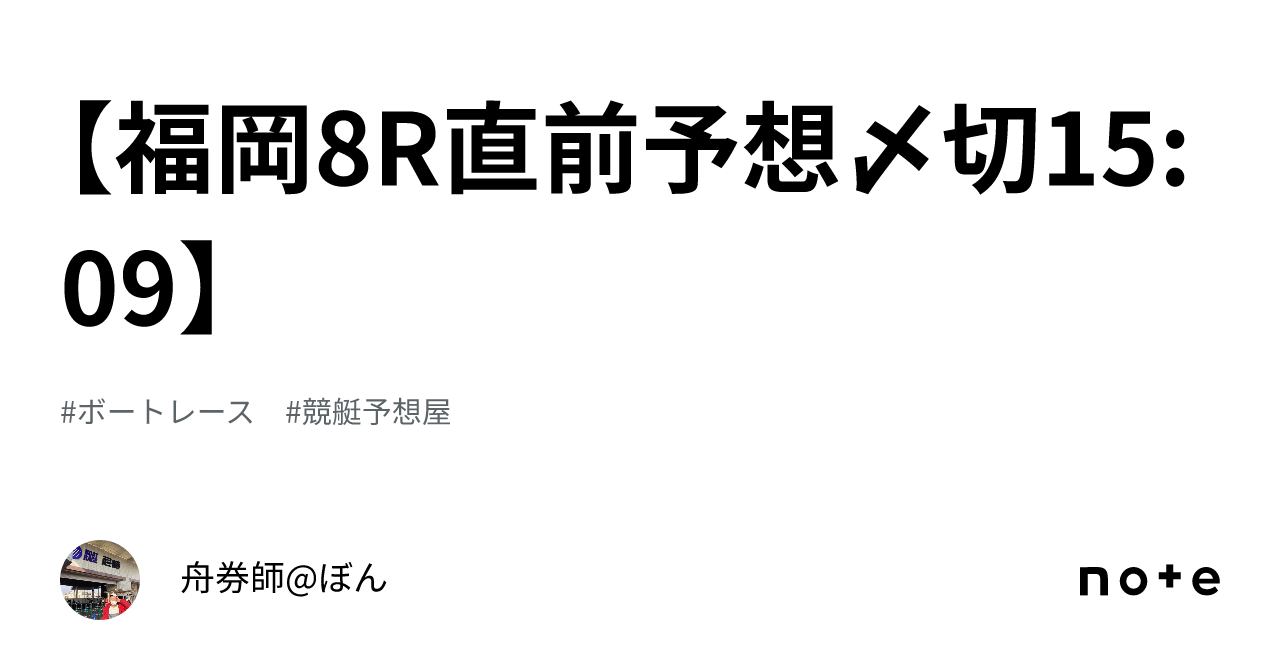 【福岡8R直前予想〆切15:09】

#ボートレース　#競艇予想屋

舟券師@ぼん

note